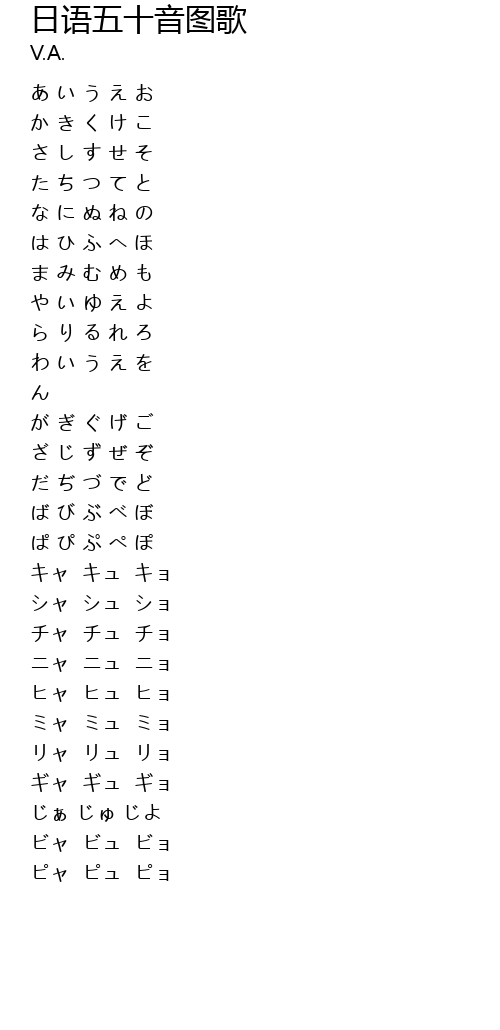 日语五十音图歌
V.A.

あ い う え お
か き く け こ
さ し す せ そ
た ち つ て と
な に ぬ ね の
は ひ ふ へ ほ
ま み む め も
や い ゆ え よ
ら り る れ ろ
わ い う え を
ん
が ぎ ぐ げ ご
ざ じ ず ぜ ぞ
だ ぢ づ で ど
ば び ぶ べ ぼ
ぱ ぴ ぷ ぺ ぽ
キャ キュ キョ
シャ シュ ショ
チャ チュ チョ
ニャ ニュ ニョ
ヒャ ヒュ ヒョ
ミャ ミュ ミョ
リャ リュ リョ
ギャ ギュ ギョ
じぁ じゅ じよ
ビャ ビュ ビョ
ピャ ピュ ピョ